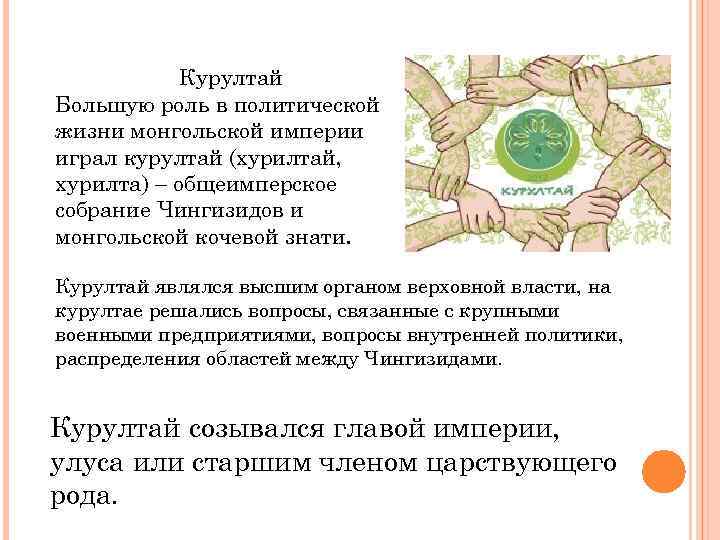 Курултай

Большую роль в политической жизни монгольской империи играл курултай (хурилтай, хурилта) – общеимперское собрание Чингизидов и монгольской кочевой знати.

КУРУЛТАЙ

Курултай являлся высшим органом верховной власти, на курултае решались вопросы, связанные с крупными военными предприятиями, вопросы внутренней политики, распределения областей между Чингизидами.

Курултай созывался главой империи, улуса или старшим членом царствующего рода.